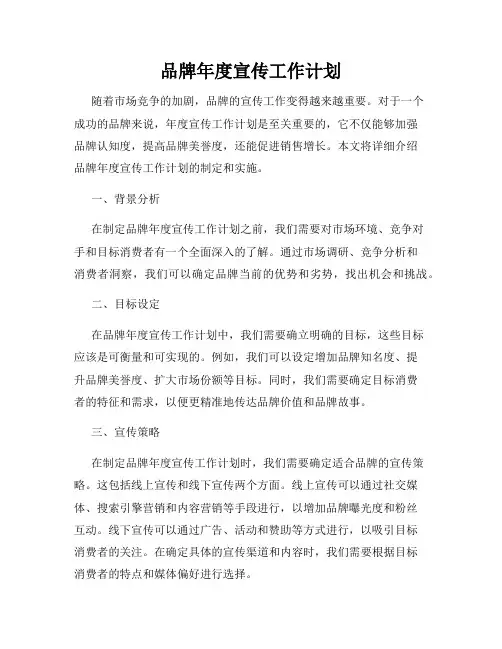 品牌年度宣传工作计划

随着市场竞争的加剧，品牌的宣传工作变得越来越重要。对于一个成功的品牌来说，年度宣传工作计划是至关重要的，它不仅能够加强品牌认知度，提高品牌美誉度，还能促进销售增长。本文将详细介绍品牌年度宣传工作计划的制定和实施。

一、背景分析

在制定品牌年度宣传工作计划之前，我们需要对市场环境、竞争对手和目标消费者有一个全面深入的了解。通过市场调研、竞争分析和消费者洞察，我们可以确定品牌当前的优势和劣势，找出机会和挑战。

二、目标设定

在品牌年度宣传工作计划中，我们需要确立明确的目标，这些目标应该是可衡量和可实现的。例如，我们可以设定增加品牌知名度、提升品牌美誉度、扩大市场份额等目标。同时，我们需要确定目标消费者的特征和需求，以便更精准地传达品牌价值和品牌故事。

三、宣传策略

在制定品牌年度宣传工作计划时，我们需要确定适合品牌的宣传策略。这包括线上宣传和线下宣传两个方面。线上宣传可以通过社交媒体、搜索引擎营销和内容营销等手段进行，以增加品牌曝光度和粉丝互动。线下宣传可以通过广告、活动和赞助等方式进行，以吸引目标消费者的关注。在确定具体的宣传渠道和内容时，我们需要根据目标消费者的特点和媒体偏好进行选择。